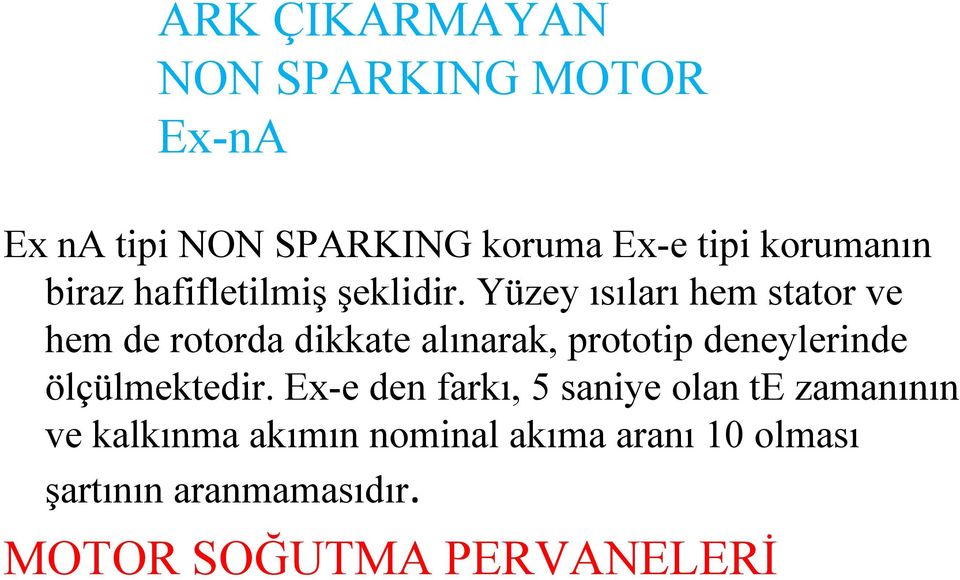 ARK ÇIKARMAYAN
NON SPARKING MOTOR
Ex-nA

Ex nA tipi NON SPARKING koruma Ex-e tipi korumanın biraz hafifletilmiş şeklidir. Yüzey ısıları hem stator ve hem de rotorda dikkate alınarak, prototip deneylerinde ölçülmektedir. Ex-e den farkı, 5 saniye olan tE zamanının ve kalkınma akımın nominal akıma aranı 10 olması şartının aranmamasıdır.

MOTOR SOĞUTMA PERVANELERİ